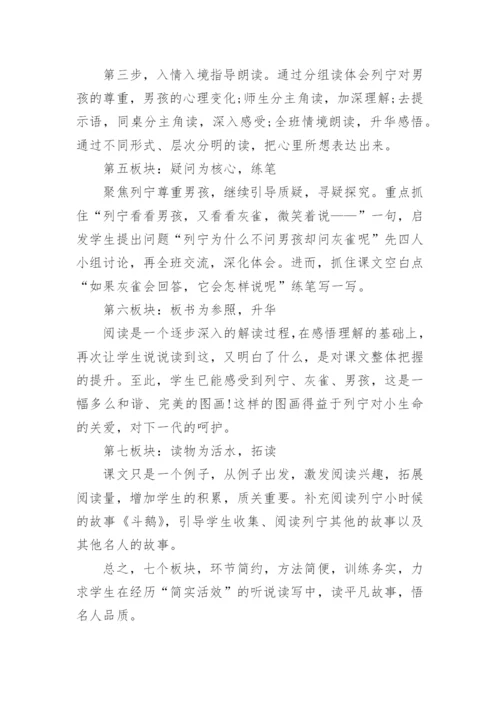 第三步，入情入境指导朗读。通过分组读体会列宁对男孩的尊重，男孩的心理变化;师生分主角读，加深理解;去提示语，同桌分主角读，深入感受;全班情境朗读，升华感悟。通过不同形式、层次分明的读，把心里所想表达出来。

第五板块：疑问为核心，练笔

聚焦列宁尊重男孩，继续引导质疑，寻疑探究。重点抓住“列宁看看男孩，又看看灰雀，微笑着说——”一句，启发学生提出问题“列宁为什么不问男孩却问灰雀呢”先四人小组讨论，再全班交流，深化体会。进而，抓住课文空白点“如果灰雀会回答，它会怎样说呢”练笔写一写。

第六板块：板书为参照，升华

阅读是一个逐步深入的解读过程,在感悟理解的基础上,再次让学生说说读到这，又明白了什么，是对课文整体把握的提升。至此，学生已能感受到列宁、灰雀、男孩，这是一幅多么和谐、完美的图画!这样的图画得益于列宁对小生命的关爱，对下一代的呵护。

第七板块：读物为活水，拓读

课文只是一个例子，从例子出发，激发阅读兴趣，拓展阅读量，增加学生的积累，质关重要。补充阅读列宁小时候的故事《斗鹅》，引导学生收集、阅读列宁其他的故事以及其他名人的故事。

总之，七个板块，环节简约，方法简便，训练务实，力求学生在经历“简实活效”的听说读写中，读平凡故事，悟名人品质。